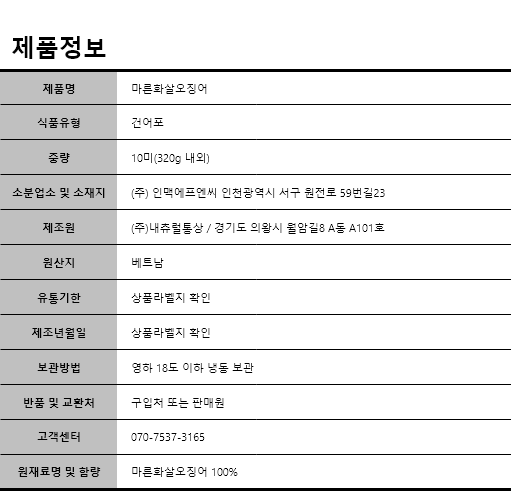 제품정보

| 제품명 | 마른화살오징어 |
|---|---|
| 식품유형 | 건어포 |
| 중량 | 10미(320g 내외) |
| 소분업소 및 소재지 | (주) 인맥에프엔씨 인천광역시 서구 원전로 59번길23 |
| 제조원 | (주)내츄럴통상 / 경기도 의왕시 월암길8 A동 A101호 |
| 원산지 | 베트남 |
| 유통기한 | 상품라벨지 확인 |
| 제조년월일 | 상품라벨지 확인 |
| 보관방법 | 영하 18도 이하 냉동 보관 |
| 반품 및 교환처 | 구입처 또는 판매원 |
| 고객센터 | 070-7537-3165 |
| 원재료명 및 함량 | 마른화살오징어 100% |